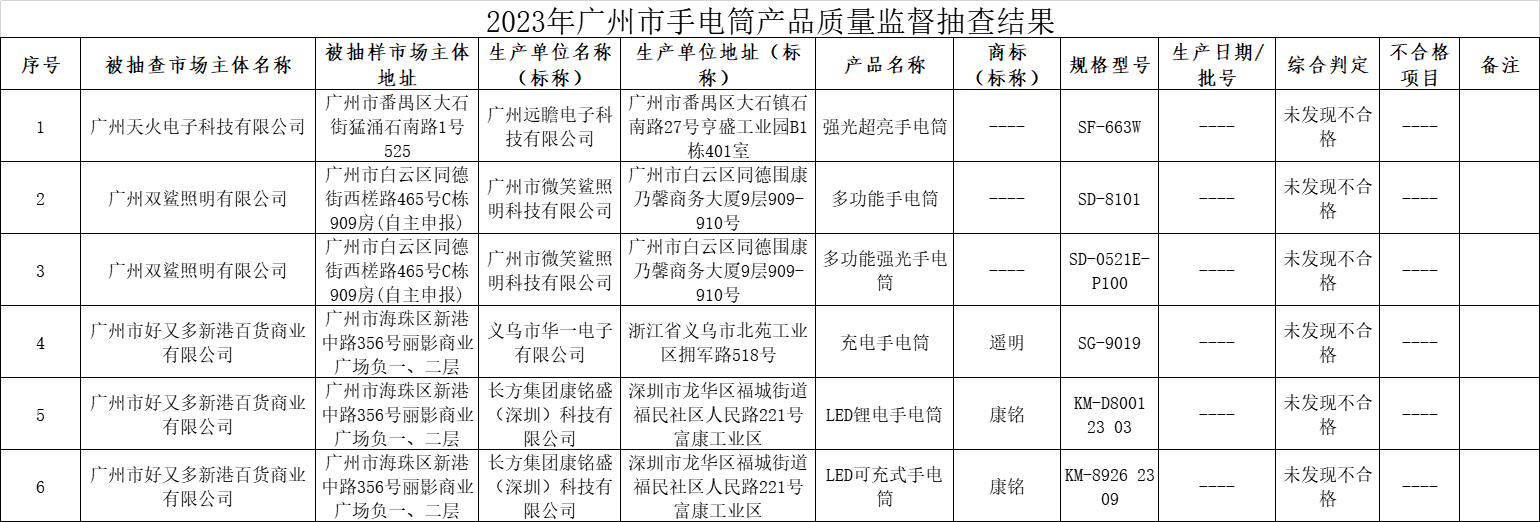 2023年广州市手电筒产品质量监督抽查结果

| 序号 | 被抽查市场主体名称 | 被抽样市场主体地址 | 生产单位名称（标称） | 生产单位地址（标称） | 产品名称 | 商标（标称） | 规格型号 | 生产日期/批号 | 综合判定 | 不合格项目 | 备注 |
|---|---|---|---|---|---|---|---|---|---|---|---|
| 1 | 广州天火电子科技有限公司 | 广州市番禺区大石街猛涌石南路1号525 | 广州远瞻电子科技有限公司 | 广州市番禺区大石镇石南路27号亨盛工业园B1栋401室 | 强光超亮手电筒 | ---- | SF-663W | ---- | 未发现不合格 | ---- | |
| 2 | 广州双鲨照明有限公司 | 广州市白云区同德街西槎路465号C栋909房(自主申报) | 广州市微笑鲨照明科技有限公司 | 广州市白云区同德围康乃馨商务大厦9层909-910号 | 多功能手电筒 | ---- | SD-8101 | ---- | 未发现不合格 | ---- | |
| 3 | 广州双鲨照明有限公司 | 广州市白云区同德街西槎路465号C栋909房(自主申报) | 广州市微笑鲨照明科技有限公司 | 广州市白云区同德围康乃馨商务大厦9层909-910号 | 多功能强光手电筒 | ---- | SD-0521E-P100 | ---- | 未发现不合格 | ---- | |
| 4 | 广州市好又多新港百货商业有限公司 | 广州市海珠区新港中路356号丽影商业广场负一、二层 | 义乌市华一电子有限公司 | 浙江省义乌市北苑工业区拥军路518号 | 充电手电筒 | 遥明 | SG-9019 | ---- | 未发现不合格 | ---- | |
| 5 | 广州市好又多新港百货商业有限公司 | 广州市海珠区新港中路356号丽影商业广场负一、二层 | 长方集团康铭盛（深圳）科技有限公司 | 深圳市龙华区福城街道福民社区人民路221号富康工业区 | LED锂电手电筒 | 康铭 | KM-D8001 23 03 | ---- | 未发现不合格 | ---- | |
| 6 | 广州市好又多新港百货商业有限公司 | 广州市海珠区新港中路356号丽影商业广场负一、二层 | 长方集团康铭盛（深圳）科技有限公司 | 深圳市龙华区福城街道福民社区人民路221号富康工业区 | LED可充式手电筒 | 康铭 | KM-8926 23 09 | ---- | 未发现不合格 | ---- | |